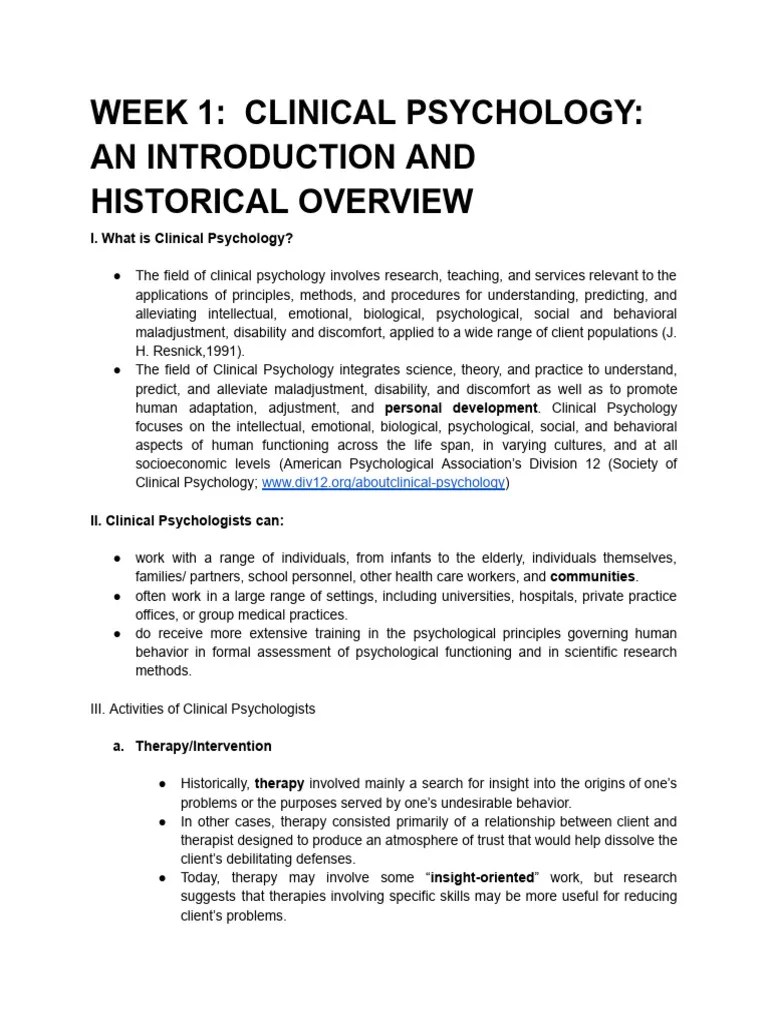 WEEK 1: CLINICAL PSYCHOLOGY: AN INTRODUCTION AND HISTORICAL OVERVIEW

I. What is Clinical Psychology?

● The field of clinical psychology involves research, teaching, and services relevant to the applications of principles, methods, and procedures for understanding, predicting, and alleviating intellectual, emotional, biological, psychological, social and behavioral maladjustment, disability and discomfort, applied to a wide range of client populations (J. H. Resnick,1991).
● The field of Clinical Psychology integrates science, theory, and practice to understand, predict, and alleviate maladjustment, disability, and discomfort as well as to promote human adaptation, adjustment, and personal development. Clinical Psychology focuses on the intellectual, emotional, biological, psychological, social, and behavioral aspects of human functioning across the life span, in varying cultures, and at all socioeconomic levels (American Psychological Association's Division 12 (Society of Clinical Psychology; www.div12.org/aboutclinical-psychology)

II. Clinical Psychologists can:

● work with a range of individuals, from infants to the elderly, individuals themselves, families/ partners, school personnel, other health care workers, and communities.
● often work in a large range of settings, including universities, hospitals, private practice offices, or group medical practices.
● do receive more extensive training in the psychological principles governing human behavior in formal assessment of psychological functioning and in scientific research methods.

III. Activities of Clinical Psychologists

a. Therapy/Intervention

● Historically, therapy involved mainly a search for insight into the origins of one's problems or the purposes served by one's undesirable behavior.
● In other cases, therapy consisted primarily of a relationship between client and therapist designed to produce an atmosphere of trust that would help dissolve the client's debilitating defenses.
● Today, therapy may involve some "insight-oriented" work, but research suggests that therapies involving specific skills may be more useful for reducing client's problems.